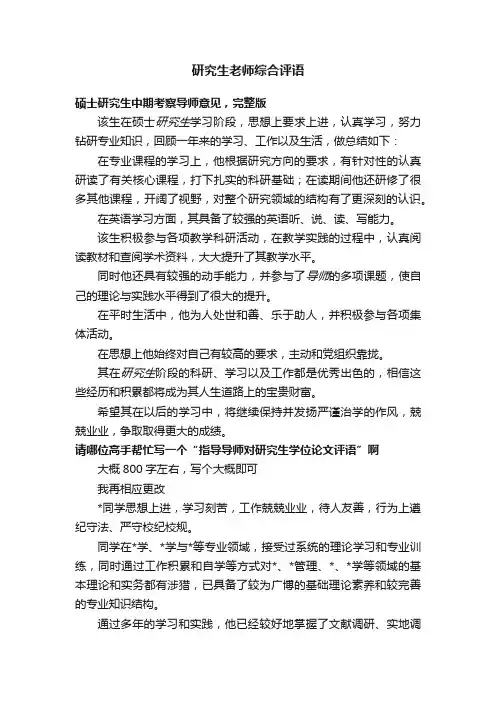 研究生老师综合评语

硕士研究生中期考察导师意见，完整版

该生在硕士研究生学习阶段，思想上要求上进，认真学习，努力钻研专业知识，回顾一年来的学习、工作以及生活，做总结如下：

在专业课程的学习上，他根据研究方向的要求，有针对性的认真研读了有关核心课程，打下扎实的科研基础；在读期间他还研修了很多其他课程，开阔了视野，对整个研究领域的结构有了更深刻的认识。

在英语学习方面，其具备了较强的英语听、说、读、写能力。

该生积极参与各项教学科研活动，在教学实践的过程中，认真阅读教材和查阅学术资料，大大提升了其教学水平。

同时他还具有较强的动手能力，并参与了导师的多项课题，使自己的理论与实践水平得到了很大的提升。

在平时生活中，他为人处世和善、乐于助人，并积极参与各项集体活动。

在思想上他始终对自己有较高的要求，主动和党组织靠拢。

其在研究生阶段的科研、学习以及工作都是优秀出色的，相信这些经历和积累都将成为其人生道路上的宝贵财富。

希望其在以后的学习中，将继续保持并发扬严谨治学的作风，兢兢业业，争取取得更大的成绩。

请哪位高手帮忙写一个“指导导师对研究生学位论文评语”啊

大概 800 字左右，写个大概即可

我再相应更改

*同学思想上进，学习刻苦，工作兢兢业业，待人友善，行为上遵纪守法、严守校纪校规。

同学在*学、*学与*等专业领域，接受过系统的理论学习和专业训练，同时通过工作积累和自学等方式对*、*管理、*、*学等领域的基本理论和实务都有涉猎，已具备了较为广博的基础理论素养和较完善的专业知识结构。

通过多年的学习和实践，他已经较好地掌握了文献调研、实地调